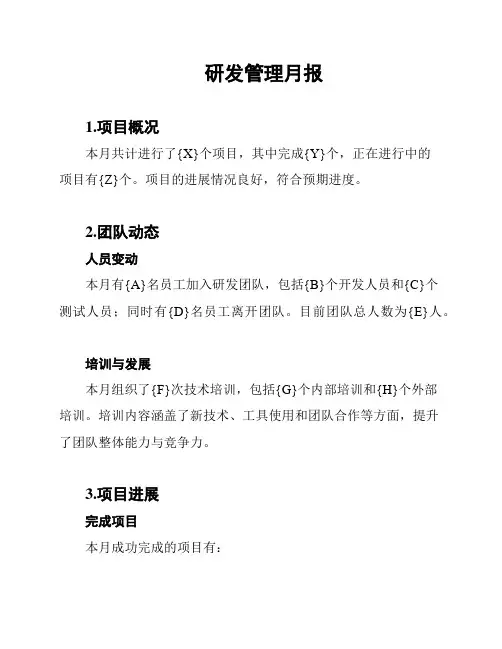 研发管理月报

1.项目概况

本月共计进行了{X}个项目，其中完成{Y}个，正在进行中的项目有{Z}个。项目的进展情况良好，符合预期进度。

2.团队动态

人员变动

本月有{A}名员工加入研发团队，包括{B}个开发人员和{C}个测试人员；同时有{D}名员工离开团队。目前团队总人数为{E}人。

培训与发展

本月组织了{F}次技术培训，包括{G}个内部培训和{H}个外部培训。培训内容涵盖了新技术、工具使用和团队合作等方面，提升了团队整体能力与竞争力。

3.项目进展

完成项目

本月成功完成的项目有：